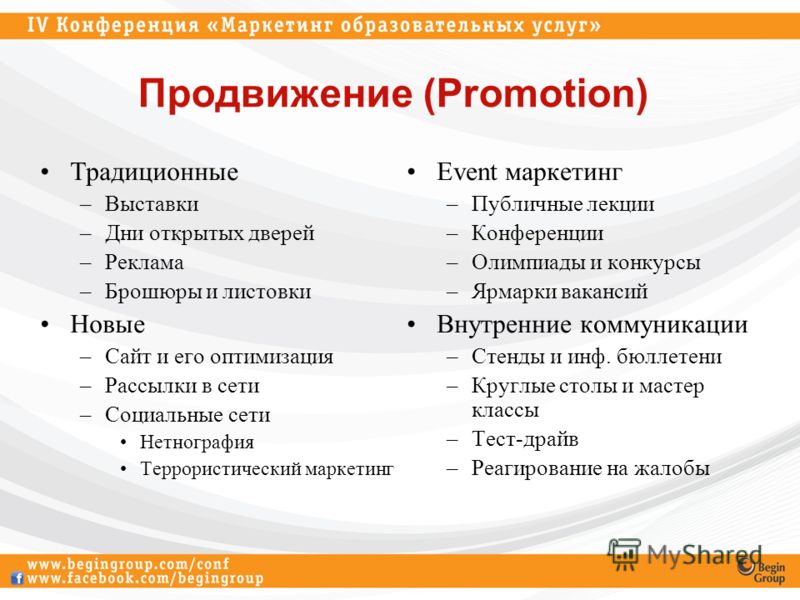 IV Конференция «Маркетинг образовательных услуг»

Продвижение (Promotion)

• Традиционные
– Выставки
– Дни открытых дверей
– Реклама
– Брошюры и листовки
• Новые
– Сайт и его оптимизация
– Рассылки в сети
– Социальные сети
• Нетнография
• Террористический маркетинг

• Event маркетинг
– Публичные лекции
– Конференции
– Олимпиады и конкурсы
– Ярмарки вакансий
• Внутренние коммуникации
– Стенды и инф. бюллетени
– Круглые столы и мастер классы
– Тест-драйв
– Реагирование на жалобы

www.begingroup.com/conf
www.facebook.com/begingroup

MyShared

Begin Group